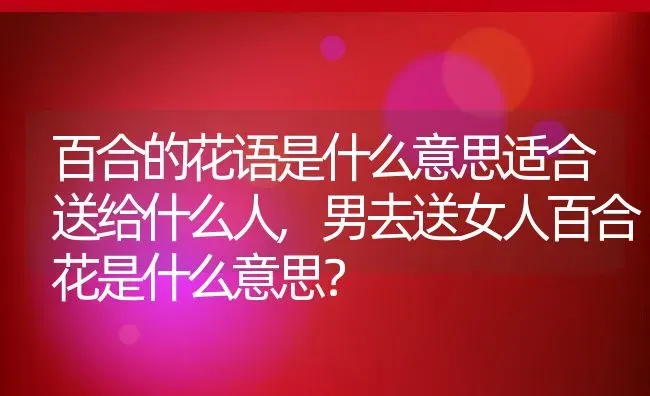 百合的花语是什么意思适合送给什么人，男去送女人百合花是什么意思?